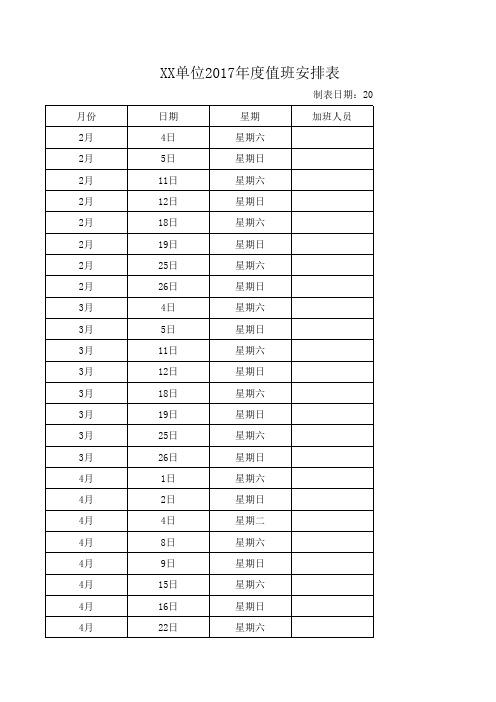 XX单位2017年度值班安排表

制表日期：20

| 月份 | 日期 | 星期 | 加班人员 |
|---|---|---|---|
| 2月 | 4日 | 星期六 | |
| 2月 | 5日 | 星期日 | |
| 2月 | 11日 | 星期六 | |
| 2月 | 12日 | 星期日 | |
| 2月 | 18日 | 星期六 | |
| 2月 | 19日 | 星期日 | |
| 2月 | 25日 | 星期六 | |
| 2月 | 26日 | 星期日 | |
| 3月 | 4日 | 星期六 | |
| 3月 | 5日 | 星期日 | |
| 3月 | 11日 | 星期六 | |
| 3月 | 12日 | 星期日 | |
| 3月 | 18日 | 星期六 | |
| 3月 | 19日 | 星期日 | |
| 3月 | 25日 | 星期六 | |
| 3月 | 26日 | 星期日 | |
| 4月 | 1日 | 星期六 | |
| 4月 | 2日 | 星期日 | |
| 4月 | 4日 | 星期二 | |
| 4月 | 8日 | 星期六 | |
| 4月 | 9日 | 星期日 | |
| 4月 | 15日 | 星期六 | |
| 4月 | 16日 | 星期日 | |
| 4月 | 22日 | 星期六 | |